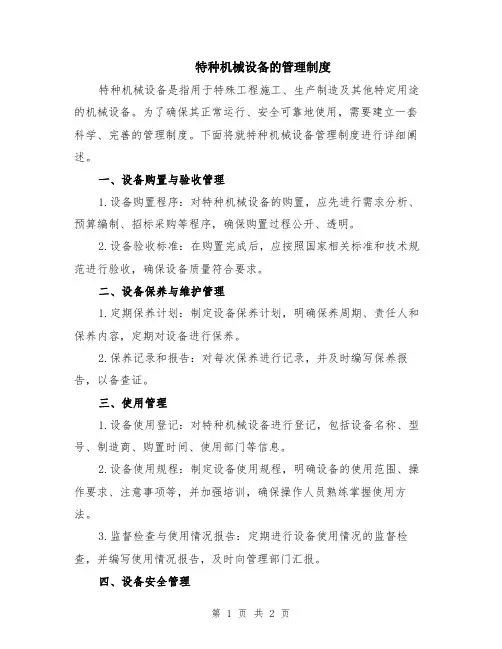 特种机械设备的管理制度

特种机械设备是指用于特殊工程施工、生产制造及其他特定用途的机械设备。为了确保其正常运行、安全可靠地使用，需要建立一套科学、完善的管理制度。下面将就特种机械设备管理制度进行详细阐述。

一、设备购置与验收管理

1.设备购置程序：对特种机械设备的购置，应先进行需求分析、预算编制、招标采购等程序，确保购置过程公开、透明。

2.设备验收标准：在购置完成后，应按照国家相关标准和技术规范进行验收，确保设备质量符合要求。

二、设备保养与维护管理

1.定期保养计划：制定设备保养计划，明确保养周期、责任人和保养内容，定期对设备进行保养。

2.保养记录和报告：对每次保养进行记录，并及时编写保养报告，以备查证。

三、使用管理

1.设备使用登记：对特种机械设备进行登记，包括设备名称、型号、制造商、购置时间、使用部门等信息。

2.设备使用规程：制定设备使用规程，明确设备的使用范围、操作要求、注意事项等，并加强培训，确保操作人员熟练掌握使用方法。

3.监督检查与使用情况报告：定期进行设备使用情况的监督检查，并编写使用情况报告，及时向管理部门汇报。

四、设备安全管理

第 1 页 共 2 页